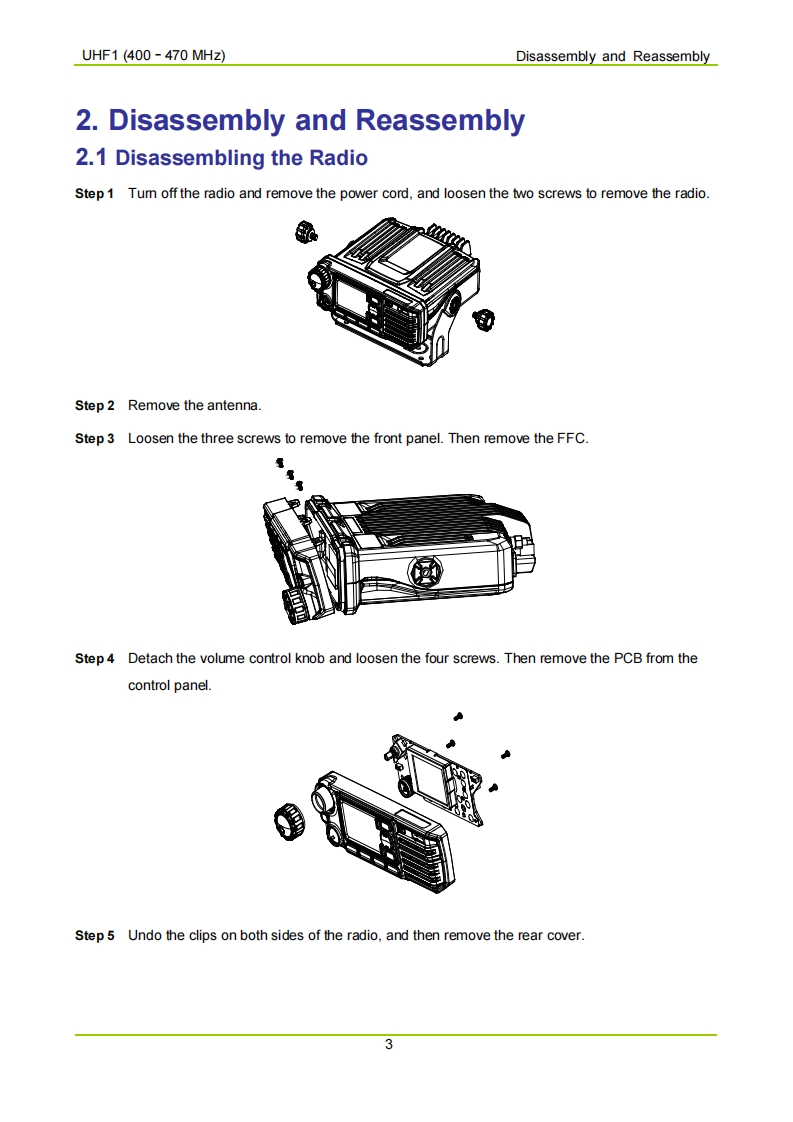 UHF1 (400 - 470 MHz)

Disassembly and Reassembly

2. Disassembly and Reassembly

2.1 Disassembling the Radio

Step 1 Turn off the radio and remove the power cord, and loosen the two screws to remove the radio.

Step 2 Remove the antenna.

Step 3 Loosen the three screws to remove the front panel. Then remove the FFC.

Step 4 Detach the volume control knob and loosen the four screws. Then remove the PCB from the control panel.

Step 5 Undo the clips on both sides of the radio, and then remove the rear cover.

3